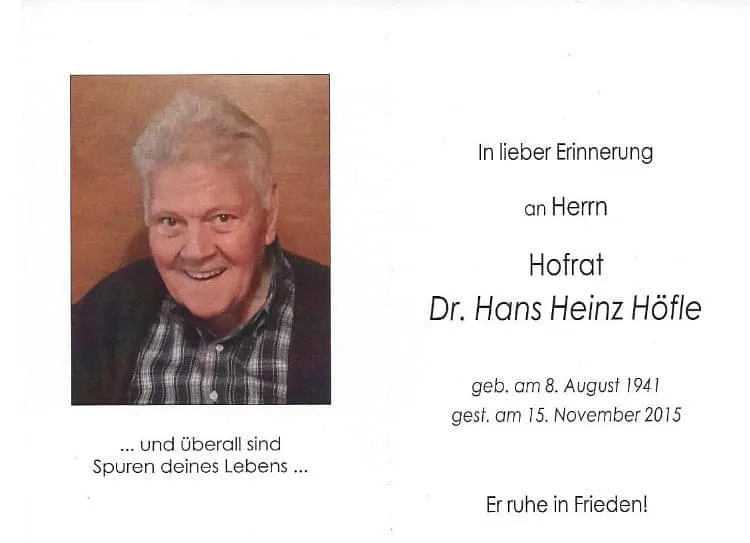 ... und überall sind
Spuren deines Lebens ...

In lieber Erinnerung

an Herrn

Hofrat
Dr. Hans Heinz Höfle

geb. am 8. August 1941
gest. am 15. November 2015

Er ruhe in Frieden!